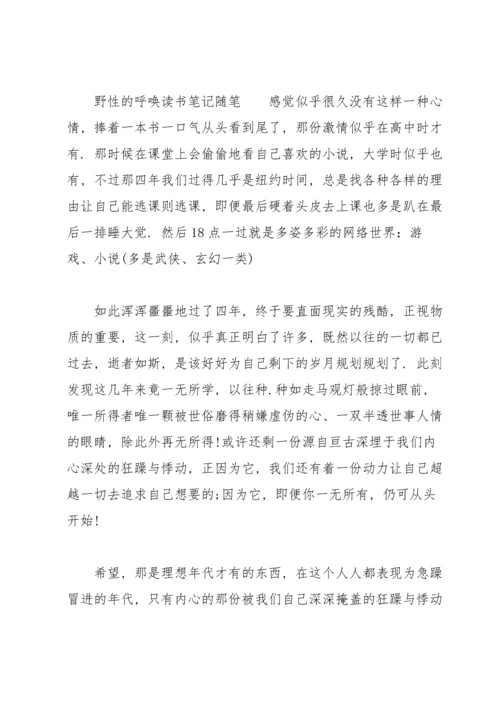 野性的呼唤读书笔记随笔　　感觉似乎很久没有这样一种心情，捧着一本书一口气从头看到尾了，那份激情似乎在高中时才有．那时候在课堂上会偷偷地看自己喜欢的小说，大学时似乎也有，不过那四年我们过得几乎是纽约时间，总是找各种各样的理由让自己能逃课则逃课，即便最后硬着头皮去上课也多是趴在最后一排睡大觉．然后18点一过就是多姿多彩的网络世界：游戏、小说(多是武侠、玄幻一类)

如此浑浑噩噩地过了四年，终于要直面现实的残酷，正视物质的重要，这一刻，似乎真正明白了许多，既然以往的一切都已过去，逝者如斯，是该好好为自己剩下的岁月规划规划了．此刻发现这几年来竟一无所学，以往种．种如走马观灯般掠过眼前，唯一所得者唯一颗被世俗磨得稍嫌虚伪的心、一双半透世事人情的眼睛，除此外再无所得!或许还剩一份源自亘古深埋于我们内心深处的狂躁与悸动，正因为它，我们还有着一份动力让自己超越一切去追求自己想要的;因为它，即便你一无所有，仍可从头开始!

希望，那是理想年代才有的东西，在这个人人都表现为急躁冒进的年代，只有内心的那份被我们自己深深掩盖的狂躁与悸动